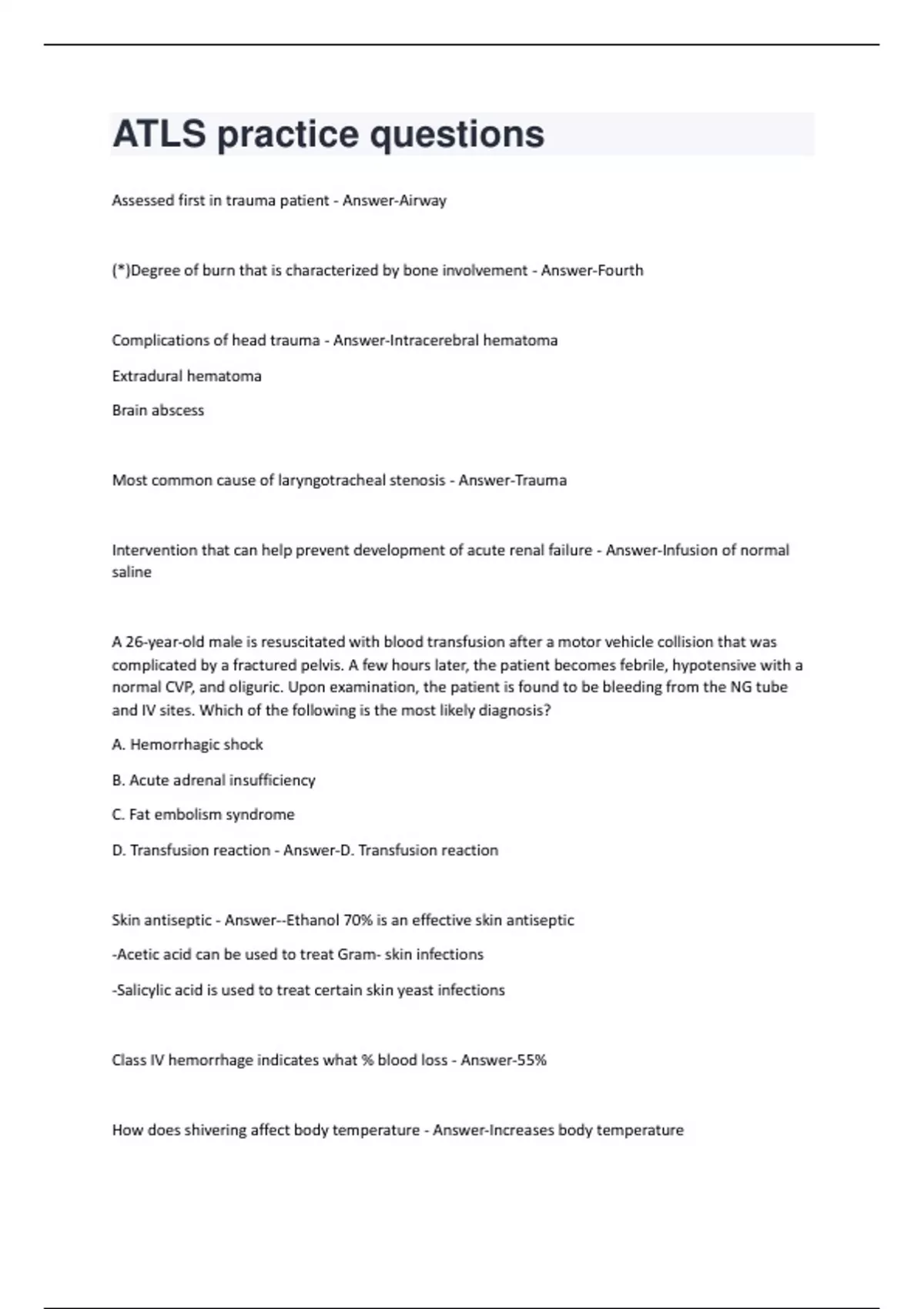 ATLS practice questions

Assessed first in trauma patient - Answer-Airway

(*)Degree of burn that is characterized by bone involvement - Answer-Fourth

Complications of head trauma - Answer-Intracerebral hematoma

Extradural hematoma

Brain abscess

Most common cause of laryngotracheal stenosis - Answer-Trauma

Intervention that can help prevent development of acute renal failure - Answer-Infusion of normal saline

A 26-year-old male is resuscitated with blood transfusion after a motor vehicle collision that was complicated by a fractured pelvis. A few hours later, the patient becomes febrile, hypotensive with a normal CVP, and oliguric. Upon examination, the patient is found to be bleeding from the NG tube and IV sites. Which of the following is the most likely diagnosis?

A. Hemorrhagic shock

B. Acute adrenal insufficiency

C. Fat embolism syndrome

D. Transfusion reaction - Answer-D. Transfusion reaction

Skin antiseptic - Answer--Ethanol 70% is an effective skin antiseptic

-Acetic acid can be used to treat Gram- skin infections

-Salicylic acid is used to treat certain skin yeast infections

Class IV hemorrhage indicates what % blood loss - Answer-55%

How does shivering affect body temperature - Answer-Increases body temperature